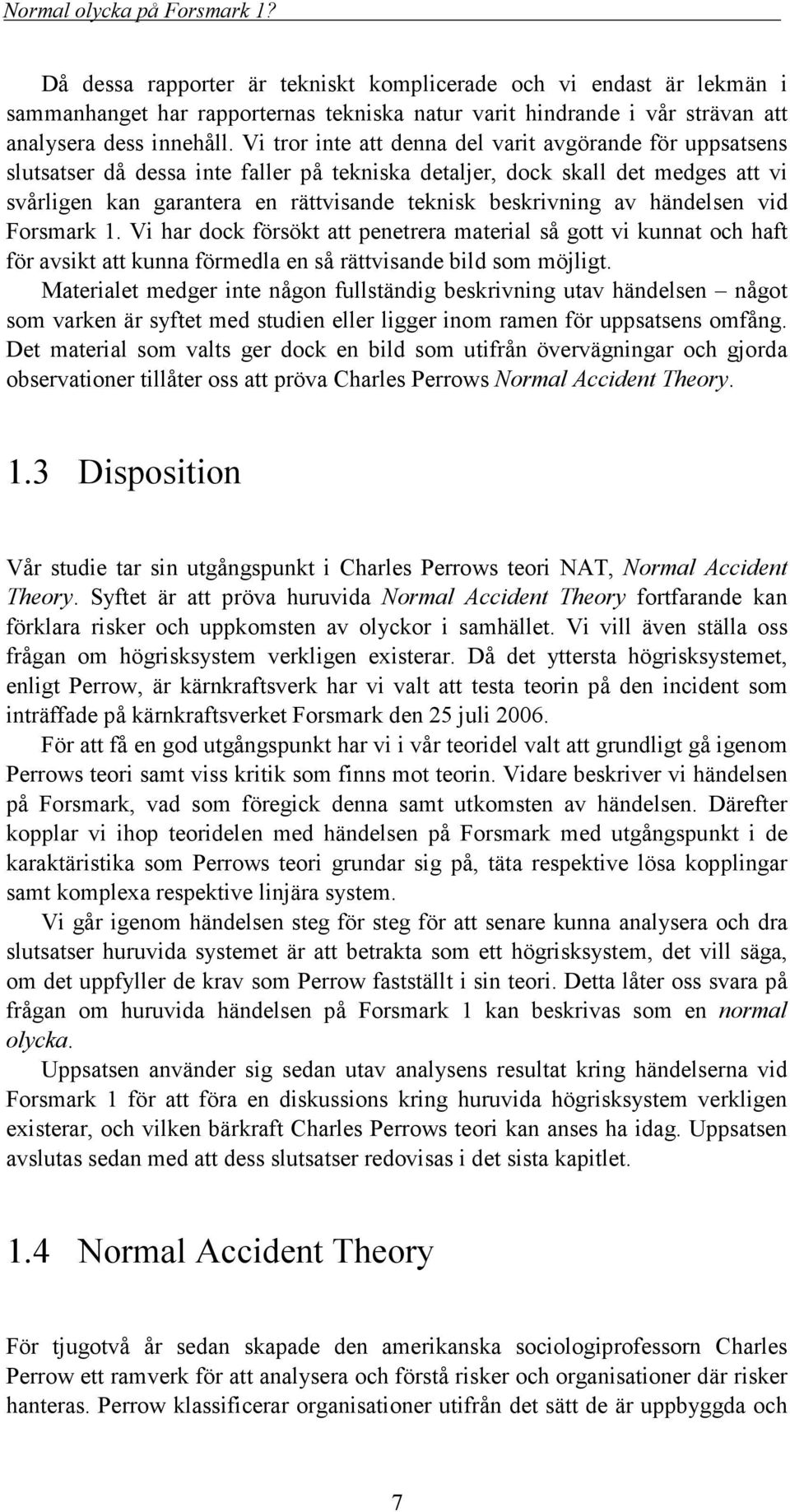 Normal olycka på Forsmark 1?

Då dessa rapporter är tekniskt komplicerade och vi endast är lekmän i sammanhanget har rapporternas tekniska natur varit hindrande i vår strävan att analysera dess innehåll. Vi tror inte att denna del varit avgörande för uppsatsens slutsatser då dessa inte faller på tekniska detaljer, dock skall det medges att vi svårligen kan garantera en rättvisande teknisk beskrivning av händelsen vid Forsmark 1. Vi har dock försökt att penetrera material så gott vi kunnat och haft för avsikt att kunna förmedla en så rättvisande bild som möjligt.

Materialet medger inte någon fullständig beskrivning utav händelsen – något som varken är syftet med studien eller ligger inom ramen för uppsatsens omfång. Det material som valts ger dock en bild som utifrån övervägningar och gjorda observationer tillåter oss att pröva Charles Perrows Normal Accident Theory.

1.3 Disposition

Vår studie tar sin utgångspunkt i Charles Perrows teori NAT, Normal Accident Theory. Syftet är att pröva huruvida Normal Accident Theory fortfarande kan förklara risker och uppkomsten av olyckor i samhället. Vi vill även ställa oss frågan om högrisksystem verkligen existerar. Då det yttersta högrisksystemet, enligt Perrow, är kärnkraftsverk har vi valt att testa teorin på den incident som inträffade på kärnkraftsverket Forsmark den 25 juli 2006.

För att få en god utgångspunkt har vi i vår teoridel valt att grundligt gå igenom Perrows teori samt viss kritik som finns mot teorin. Vidare beskriver vi händelsen på Forsmark, vad som föregick denna samt utkomsten av händelsen. Därefter kopplar vi ihop teoridelen med händelsen på Forsmark med utgångspunkt i de karaktäristika som Perrows teori grundar sig på, täta respektive lösa kopplingar samt komplexa respektive linjära system.

Vi går igenom händelsen steg för steg för att senare kunna analysera och dra slutsatser huruvida systemet är att betrakta som ett högrisksystem, det vill säga, om det uppfyller de krav som Perrow fastställt i sin teori. Detta låter oss svara på frågan om huruvida händelsen på Forsmark 1 kan beskrivas som en normal olycka.

Uppsatsen använder sig sedan utav analysens resultat kring händelserna vid Forsmark 1 för att föra en diskussions kring huruvida högrisksystem verkligen existerar, och vilken bärkraft Charles Perrows teori kan anses ha idag. Uppsatsen avslutas sedan med att dess slutsatser redovisas i det sista kapitlet.

1.4 Normal Accident Theory

För tjugotvå år sedan skapade den amerikanska sociologiprofessorn Charles Perrow ett ramverk för att analysera och förstå risker och organisationer där risker hanteras. Perrow klassificerar organisationer utifrån det sätt de är uppbyggda och

7